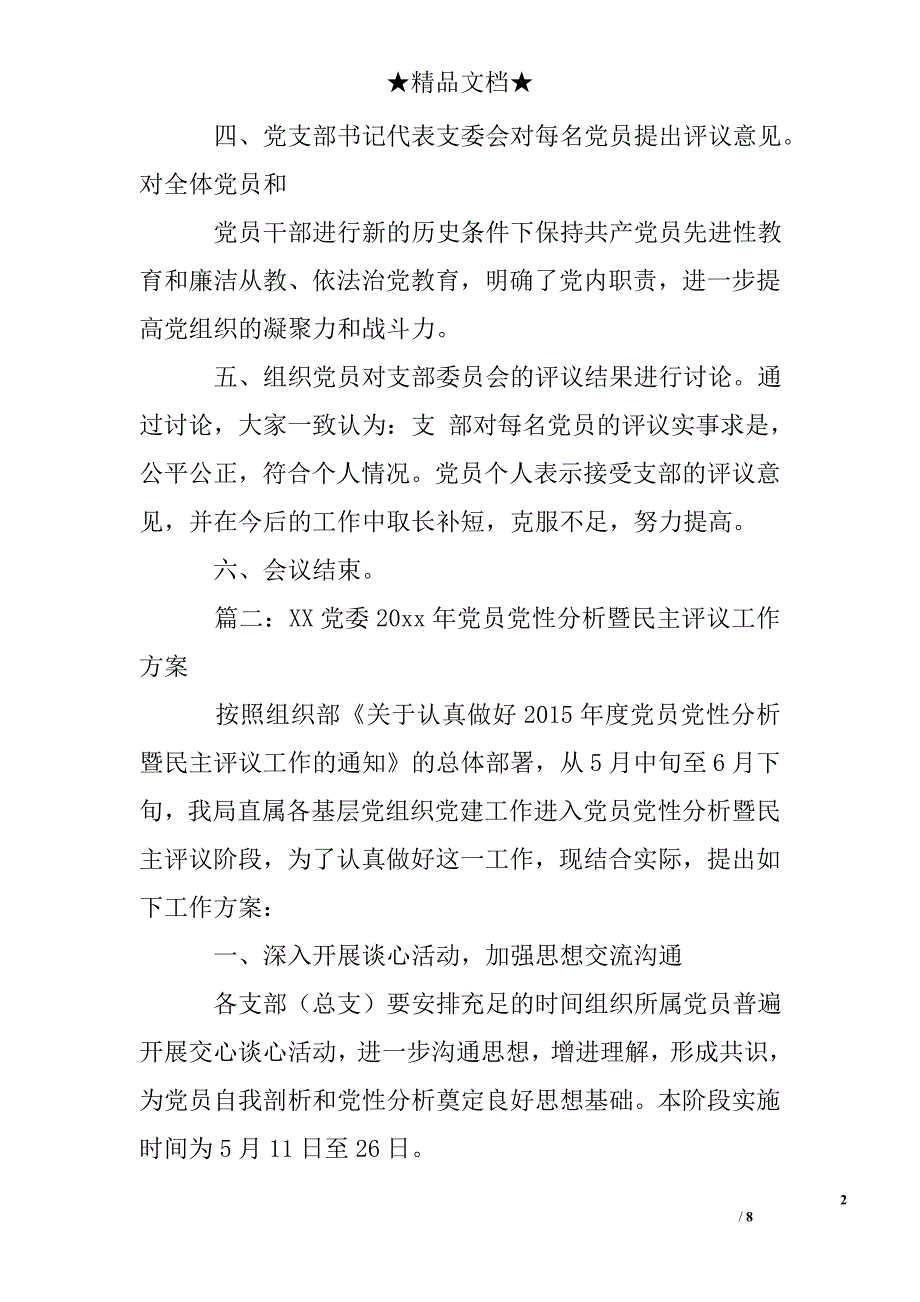 ★精品文档★

四、党支部书记代表支委会对每名党员提出评议意见。对全体党员和

党员干部进行新的历史条件下保持共产党员先进性教育和廉洁从教、依法治党教育，明确了党内职责，进一步提高党组织的凝聚力和战斗力。

五、组织党员对支部委员会的评议结果进行讨论。通过讨论，大家一致认为：支 部对每名党员的评议实事求是，公平公正，符合个人情况。党员个人表示接受支部的评议意见，并在今后的工作中取长补短，克服不足，努力提高。

六、会议结束。

篇二：XX党委20xx年党员党性分析暨民主评议工作方案

按照组织部《关于认真做好2015年度党员党性分析暨民主评议工作的通知》的总体部署，从5月中旬至6月下旬，我局直属各基层党组织党建工作进入党员党性分析暨民主评议阶段，为了认真做好这一工作，现结合实际，提出如下工作方案：

一、深入开展谈心活动，加强思想交流沟通

各支部（总支）要安排充足的时间组织所属党员普遍开展交心谈心活动，进一步沟通思想，增进理解，形成共识，为党员自我剖析和党性分析奠定良好思想基础。本阶段实施时间为5月11日至26日。

2

/ 8